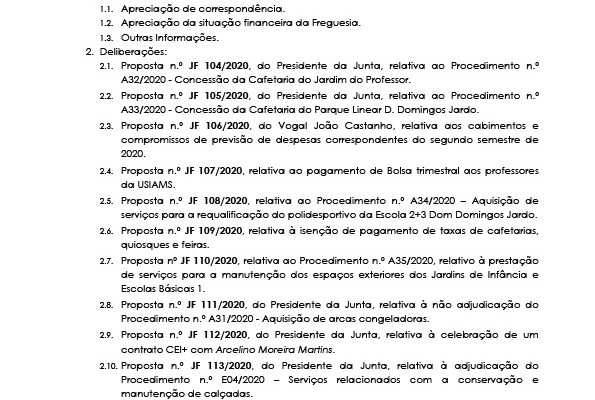 1.1. Apreciação de correspondência.
1.2. Apreciação da situação financeira da Freguesia.
1.3. Outras Informações.
2. Deliberações:
2.1. Proposta n.º JF 104/2020, do Presidente da Junta, relativa ao Procedimento n.º A32/2020 - Concessão da Cafetaria do Jardim do Professor.
2.2. Proposta n.º JF 105/2020, do Presidente da Junta, relativa ao Procedimento n.º A33/2020 - Concessão da Cafetaria do Parque Linear D. Domingos Jardo.
2.3. Proposta n.º JF 106/2020, do Vogal João Castanho, relativa aos cabimentos e compromissos de previsão de despesas correspondentes do segundo semestre de 2020.
2.4. Proposta n.º JF 107/2020, relativa ao pagamento de Bolsa trimestral aos professores da USIAMS.
2.5. Proposta n.º JF 108/2020, relativa ao Procedimento n.º A34/2020 – Aquisição de serviços para a requalificação do polidesportivo da Escola 2+3 Dom Domingos Jardo.
2.6. Proposta n.º JF 109/2020, relativa à isenção de pagamento de taxas de cafetarias, quiosques e feiras.
2.7. Proposta nº JF 110/2020, relativa ao Procedimento n.º A35/2020, relativo à prestação de serviços para a manutenção dos espaços exteriores dos Jardins de Infância e Escolas Básicas 1.
2.8. Proposta n.º JF 111/2020, do Presidente da Junta, relativa à não adjudicação do Procedimento n.º A31/2020 - Aquisição de arcas congeladoras.
2.9. Proposta n.º JF 112/2020, do Presidente da Junta, relativa à celebração de um contrato CEI+ com Arcelino Moreira Martins.
2.10. Proposta n.º JF 113/2020, do Presidente da Junta, relativa à adjudicação do Procedimento n.º E04/2020 – Serviços relacionados com a conservação e manutenção de calçadas.